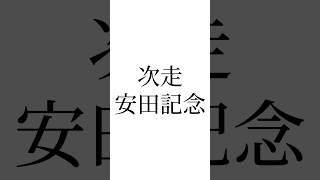 次走
安田記念